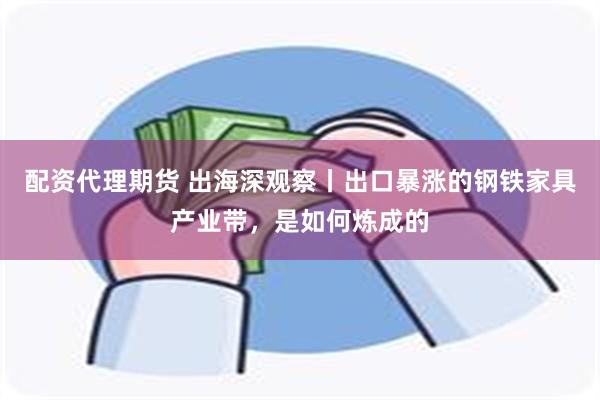 配资代理期货 出海深观察丨出口暴涨的钢铁家具产业带，是如何炼成的